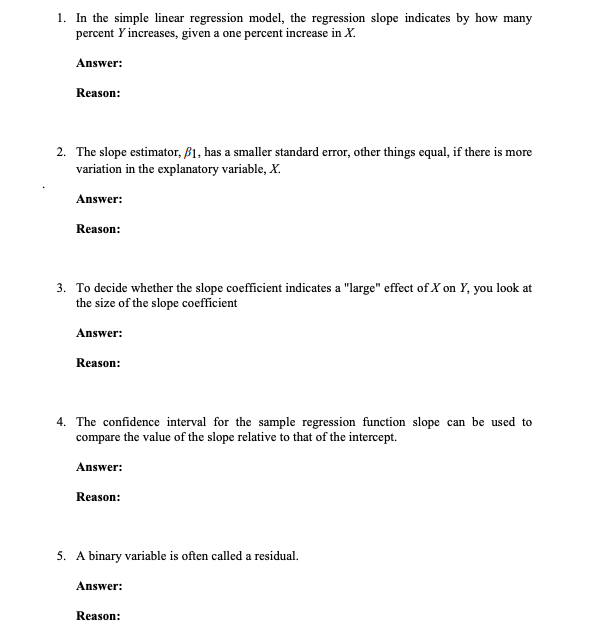 1. In the simple linear regression model, the regression slope indicates by how many percent Y increases, given a one percent increase in X.

Answer:

Reason:

2. The slope estimator, $\beta_1$, has a smaller standard error, other things equal, if there is more variation in the explanatory variable, X.

Answer:

Reason:

3. To decide whether the slope coefficient indicates a "large" effect of X on Y, you look at the size of the slope coefficient

Answer:

Reason:

4. The confidence interval for the sample regression function slope can be used to compare the value of the slope relative to that of the intercept.

Answer:

Reason:

5. A binary variable is often called a residual.

Answer:

Reason: